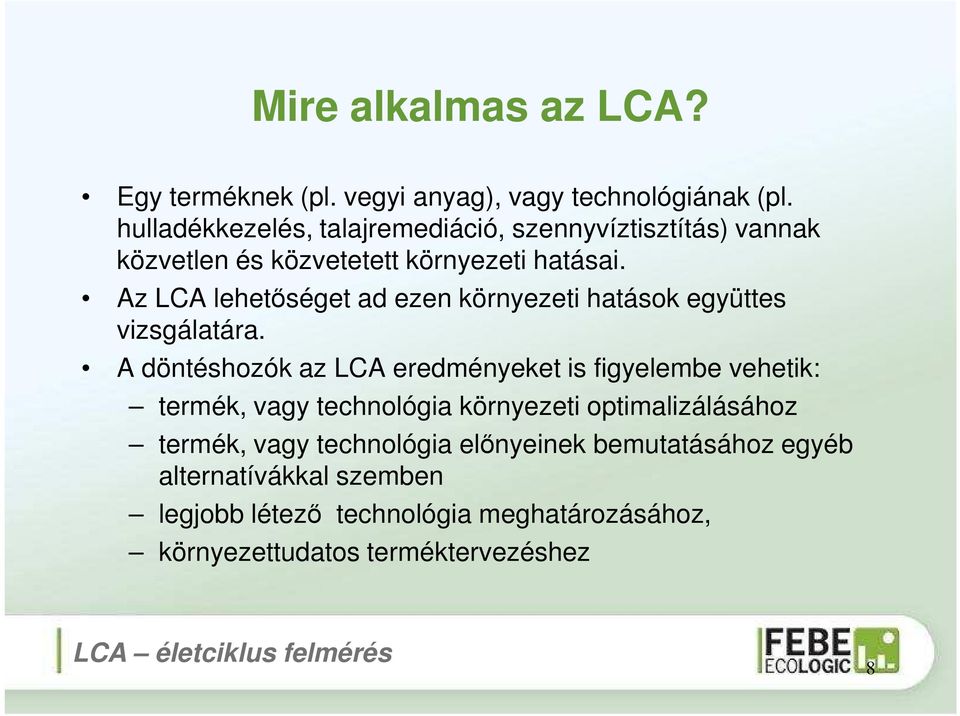 Mire alkalmas az LCA?

• Egy terméknek (pl. vegyi anyag), vagy technológiának (pl. hulladékkezelés, talajremediáció, szennyvíztisztítás) vannak közvetlen és közvetetett környezeti hatásai.

• Az LCA lehetőséget ad ezen környezeti hatások együttes vizsgálatára.

• A döntéshozók az LCA eredményeket is figyelembe vehetik:
– termék, vagy technológia környezeti optimalizálásához
– termék, vagy technológia előnyeinek bemutatásához egyéb alternatívákkal szemben
– legjobb létező technológia meghatározásához,
– környezettudatos terméktervezéshez

LCA – életciklus felmérés

FEBE ECOLOGIC

8